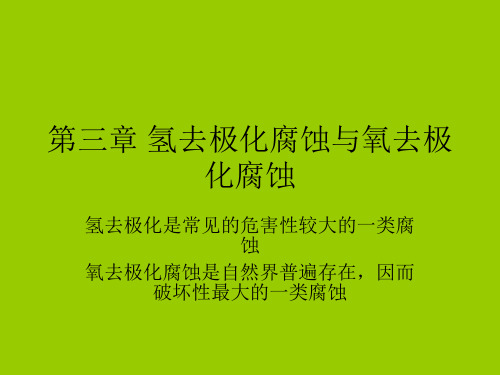 第三章 氢去极化腐蚀与氧去极化腐蚀

氢去极化是常见的危害性较大的一类腐蚀

氧去极化腐蚀是自然界普遍存在，因而破坏性最大的一类腐蚀